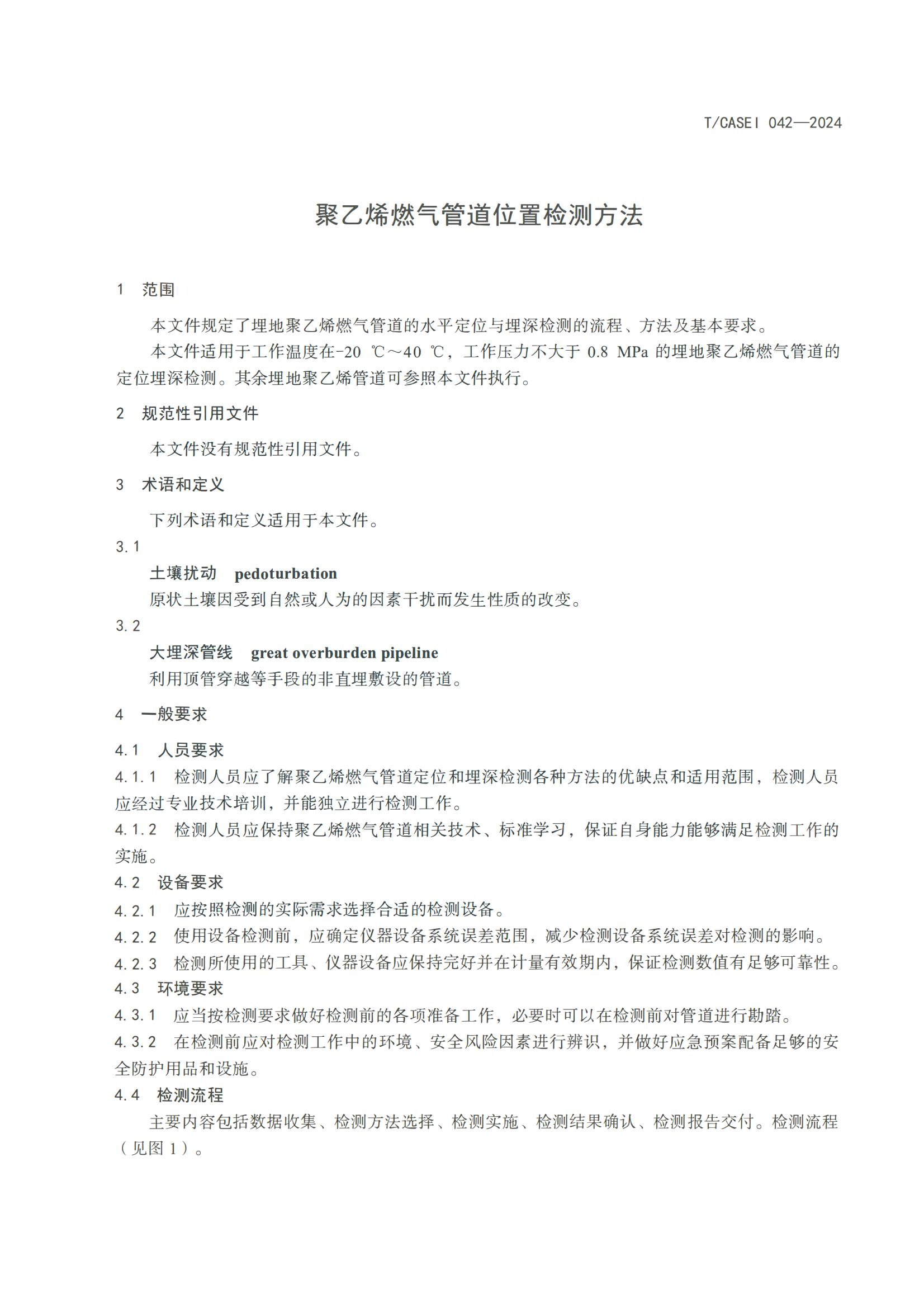 T/CASEI 042—2024

聚乙烯燃气管道位置检测方法

1　范围

本文件规定了埋地聚乙烯燃气管道的水平定位与埋深检测的流程、方法及基本要求。

本文件适用于工作温度在-20 ℃～40 ℃，工作压力不大于 0.8 MPa 的埋地聚乙烯燃气管道的定位埋深检测。其余埋地聚乙烯管道可参照本文件执行。

2　规范性引用文件

本文件没有规范性引用文件。

3　术语和定义

下列术语和定义适用于本文件。

3.1

土壤扰动　pedoturbation

原状土壤因受到自然或人为的因素干扰而发生性质的改变。

3.2

大埋深管线　great overburden pipeline

利用顶管穿越等手段的非直埋敷设的管道。

4　一般要求

4.1　人员要求

4.1.1　检测人员应了解聚乙烯燃气管道定位和埋深检测各种方法的优缺点和适用范围，检测人员应经过专业技术培训，并能独立进行检测工作。

4.1.2　检测人员应保持聚乙烯燃气管道相关技术、标准学习，保证自身能力能够满足检测工作的实施。

4.2　设备要求

4.2.1　应按照检测的实际需求选择合适的检测设备。

4.2.2　使用设备检测前，应确定仪器设备系统误差范围，减少检测设备系统误差对检测的影响。

4.2.3　检测所使用的工具、仪器设备应保持完好并在计量有效期内，保证检测数值有足够可靠性。

4.3　环境要求

4.3.1　应当按检测要求做好检测前的各项准备工作，必要时可以在检测前对管道进行勘踏。

4.3.2　在检测前应对检测工作中的环境、安全风险因素进行辨识，并做好应急预案配备足够的安全防护用品和设施。

4.4　检测流程

主要内容包括数据收集、检测方法选择、检测实施、检测结果确认、检测报告交付。检测流程（见图 1）。